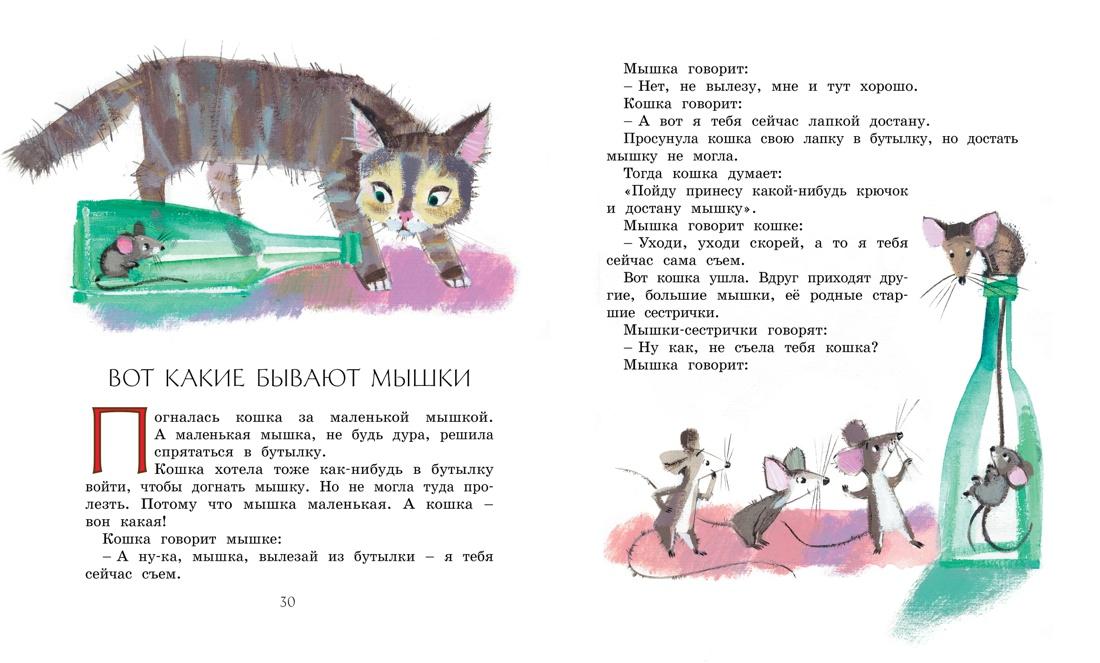 ВОТ КАКИЕ БЫВАЮТ МЫШКИ

Погналась кошка за маленькой мышкой. А маленькая мышка, не будь дура, решила спрятаться в бутылку.

Кошка хотела тоже как-нибудь в бутылку войти, чтобы догнать мышку. Но не могла туда пролезть. Потому что мышка маленькая. А кошка – вон какая!

Кошка говорит мышке:

– А ну-ка, мышка, вылезай из бутылки – я тебя сейчас съем.

30

Мышка говорит:

– Нет, не вылезу, мне и тут хорошо.

Кошка говорит:

– А вот я тебя сейчас лапкой достану.

Просунула кошка свою лапку в бутылку, но достать мышку не могла.

Тогда кошка думает:

«Пойду принесу какой-нибудь крючок и достану мышку».

Мышка говорит кошке:

– Уходи, уходи скорей, а то я тебя сейчас сама съем.

Вот кошка ушла. Вдруг приходят другие, большие мышки, её родные старшие сестрички.

Мышки-сестрички говорят:

– Ну как, не съела тебя кошка?

Мышка говорит: